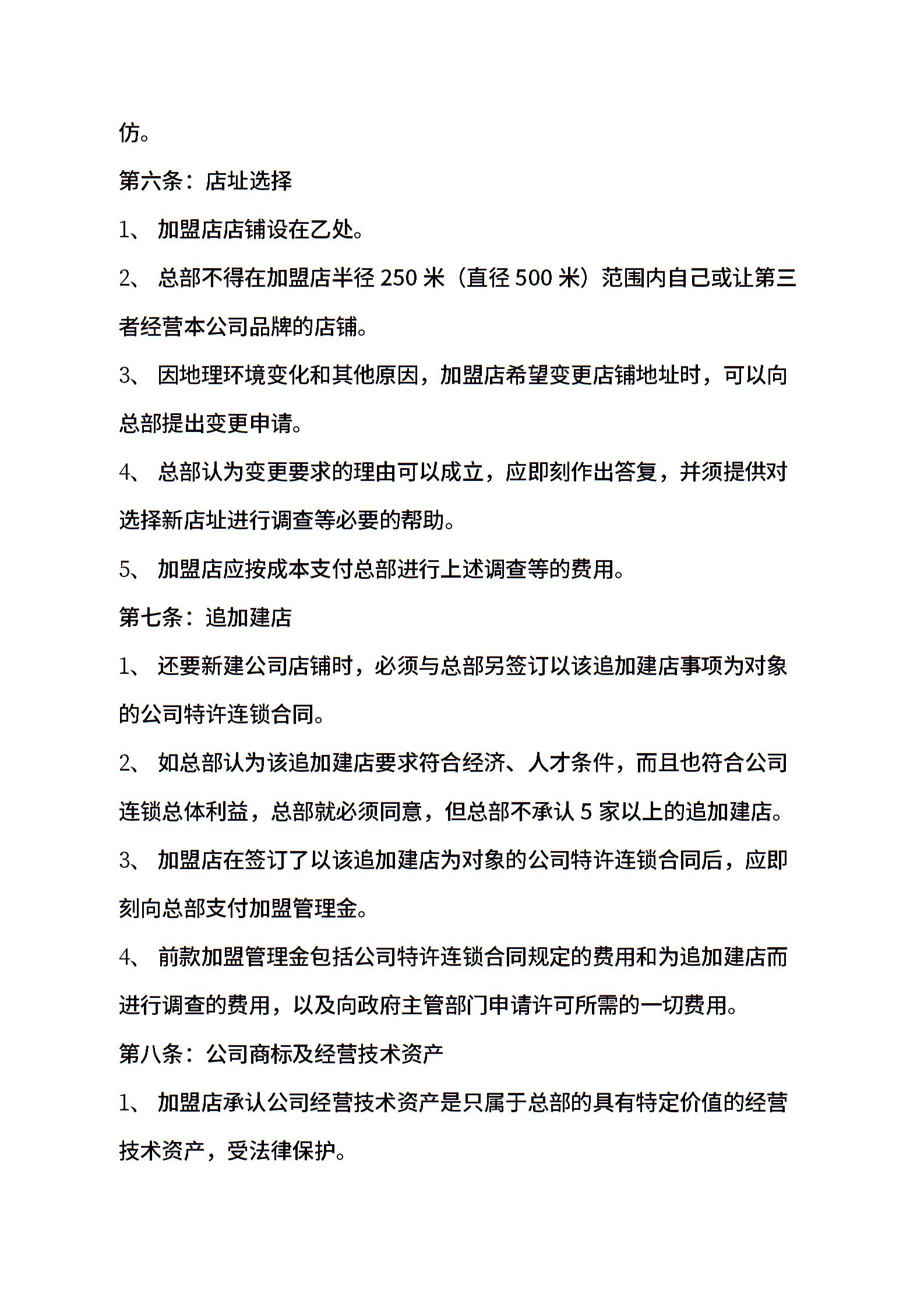 仿。

第六条：店址选择

1、 加盟店店铺设在乙处。

2、 总部不得在加盟店半径 250 米（直径 500 米）范围内自己或让第三者经营本公司品牌的店铺。

3、 因地理环境变化和其他原因，加盟店希望变更店铺地址时，可以向总部提出变更申请。

4、 总部认为变更要求的理由可以成立，应即刻作出答复，并须提供对选择新店址进行调查等必要的帮助。

5、 加盟店应按成本支付总部进行上述调查等的费用。

第七条：追加建店

1、 还要新建公司店铺时，必须与总部另签订以该追加建店事项为对象的公司特许连锁合同。

2、 如总部认为该追加建店要求符合经济、人才条件，而且也符合公司连锁总体利益，总部就必须同意，但总部不承认 5 家以上的追加建店。

3、 加盟店在签订了以该追加建店为对象的公司特许连锁合同后，应即刻向总部支付加盟管理金。

4、 前款加盟管理金包括公司特许连锁合同规定的费用和为追加建店而进行调查的费用，以及向政府主管部门申请许可所需的一切费用。

第八条：公司商标及经营技术资产

1、 加盟店承认公司经营技术资产是只属于总部的具有特定价值的经营技术资产，受法律保护。